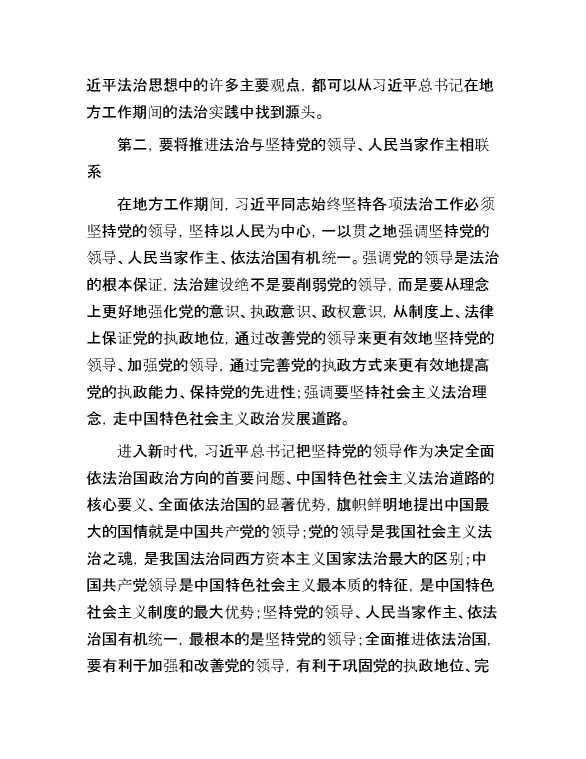 近平法治思想中的许多主要观点，都可以从习近平总书记在地方工作期间的法治实践中找到源头。

第二，要将推进法治与坚持党的领导、人民当家作主相联系

在地方工作期间，习近平同志始终坚持各项法治工作必须坚持党的领导，坚持以人民为中心，一以贯之地强调坚持党的领导、人民当家作主、依法治国有机统一。强调党的领导是法治的根本保证，法治建设绝不是要削弱党的领导，而是要从理念上更好地强化党的意识、执政意识、政权意识，从制度上、法律上保证党的执政地位，通过改善党的领导来更有效地坚持党的领导、加强党的领导，通过完善党的执政方式来更有效地提高党的执政能力、保持党的先进性；强调要坚持社会主义法治理念，走中国特色社会主义政治发展道路。

进入新时代，习近平总书记把坚持党的领导作为决定全面依法治国政治方向的首要问题、中国特色社会主义法治道路的核心要义、全面依法治国的显著优势，旗帜鲜明地提出中国最大的国情就是中国共产党的领导；党的领导是我国社会主义法治之魂，是我国法治同西方资本主义国家法治最大的区别；中国共产党领导是中国特色社会主义最本质的特征，是中国特色社会主义制度的最大优势；坚持党的领导、人民当家作主、依法治国有机统一，最根本的是坚持党的领导；全面推进依法治国，要有利于加强和改善党的领导，有利于巩固党的执政地位、完